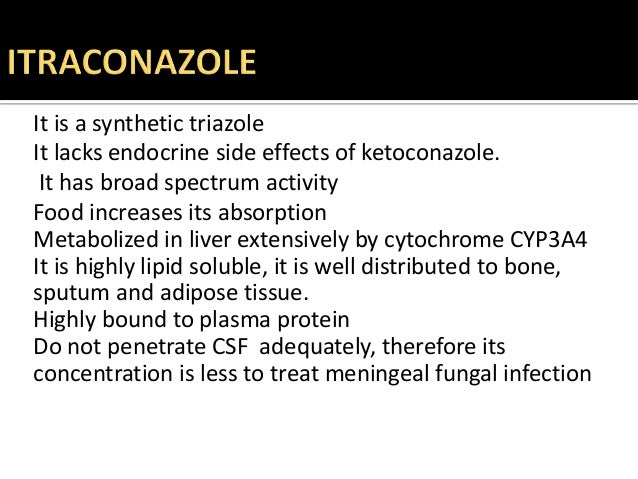 ITRACONAZOLE

It is a synthetic triazole
It lacks endocrine side effects of ketoconazole.
It has broad spectrum activity
Food increases its absorption
Metabolized in liver extensively by cytochrome CYP3A4
It is highly lipid soluble, it is well distributed to bone, sputum and adipose tissue.
Highly bound to plasma protein
Do not penetrate CSF adequately, therefore its concentration is less to treat meningeal fungal infection